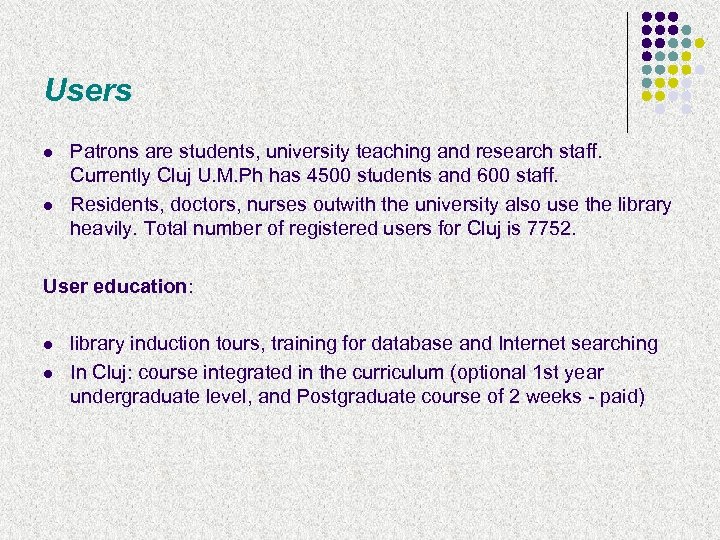 Users

- Patrons are students, university teaching and research staff. Currently Cluj U.M.Ph has 4500 students and 600 staff.
- Residents, doctors, nurses outwith the university also use the library heavily. Total number of registered users for Cluj is 7752.

User education:

- library induction tours, training for database and Internet searching
- In Cluj: course integrated in the curriculum (optional 1st year undergraduate level, and Postgraduate course of 2 weeks - paid)